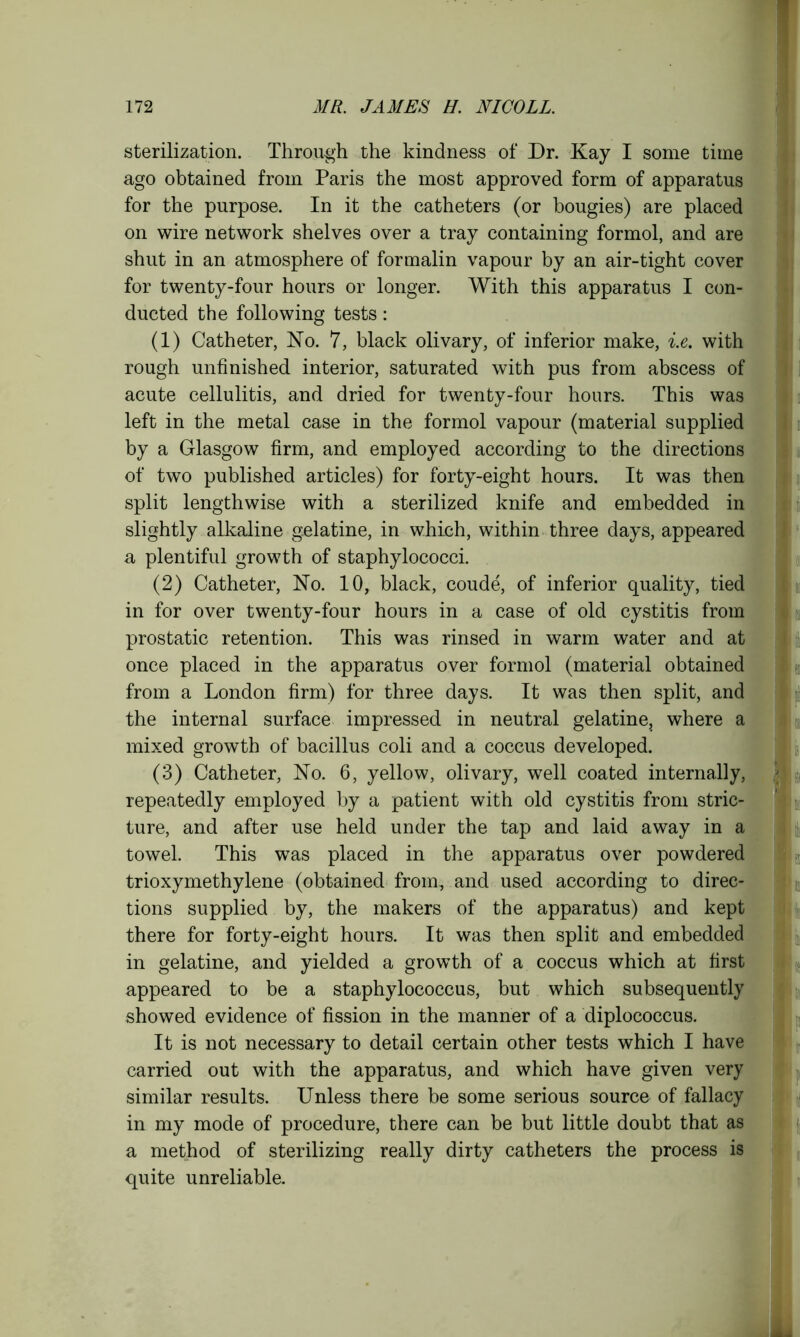 172 MR. JAMES H. NICOLL.

sterilization. Through the kindness of Dr. Kay I some time ago obtained from Paris the most approved form of apparatus for the purpose. In it the catheters (or bougies) are placed on wire network shelves over a tray containing formol, and are shut in an atmosphere of formalin vapour by an air-tight cover for twenty-four hours or longer. With this apparatus I conducted the following tests:

(1) Catheter, No. 7, black olivary, of inferior make, i.e. with rough unfinished interior, saturated with pus from abscess of acute cellulitis, and dried for twenty-four hours. This was left in the metal case in the formol vapour (material supplied by a Glasgow firm, and employed according to the directions of two published articles) for forty-eight hours. It was then split lengthwise with a sterilized knife and embedded in slightly alkaline gelatine, in which, within three days, appeared a plentiful growth of staphylococci.

(2) Catheter, No. 10, black, coudé, of inferior quality, tied in for over twenty-four hours in a case of old cystitis from prostatic retention. This was rinsed in warm water and at once placed in the apparatus over formol (material obtained from a London firm) for three days. It was then split, and the internal surface impressed in neutral gelatine, where a mixed growth of bacillus coli and a coccus developed.

(3) Catheter, No. 6, yellow, olivary, well coated internally, repeatedly employed by a patient with old cystitis from stricture, and after use held under the tap and laid away in a towel. This was placed in the apparatus over powdered trioxymethylene (obtained from, and used according to directions supplied by, the makers of the apparatus) and kept there for forty-eight hours. It was then split and embedded in gelatine, and yielded a growth of a coccus which at first appeared to be a staphylococcus, but which subsequently showed evidence of fission in the manner of a diplococcus.

It is not necessary to detail certain other tests which I have carried out with the apparatus, and which have given very similar results. Unless there be some serious source of fallacy in my mode of procedure, there can be but little doubt that as a method of sterilizing really dirty catheters the process is quite unreliable.